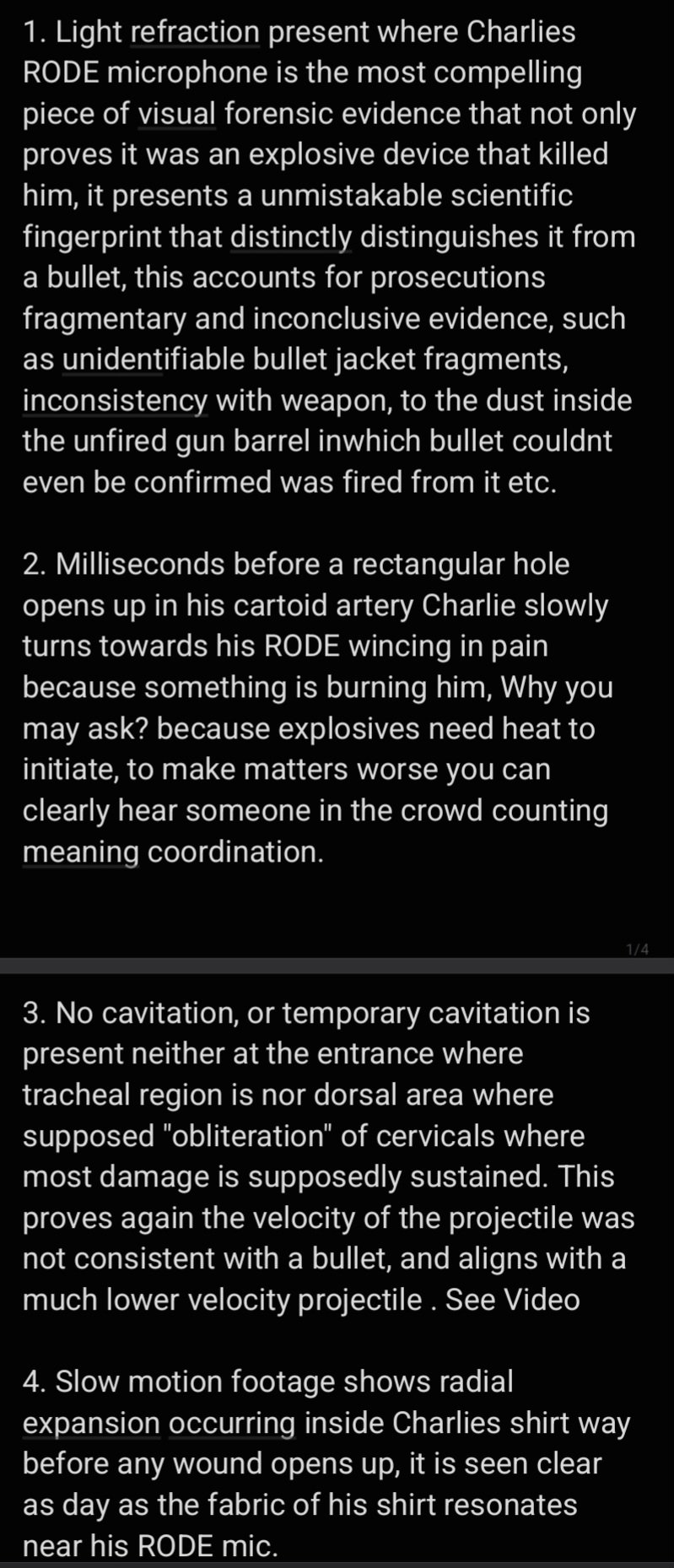 1. Light refraction present where Charlies RODE microphone is the most compelling piece of visual forensic evidence that not only proves it was an explosive device that killed him, it presents a unmistakable scientific fingerprint that distinctly distinguishes it from a bullet, this accounts for prosecutions fragmentary and inconclusive evidence, such as unidentifiable bullet jacket fragments, inconsistency with weapon, to the dust inside the unfired gun barrel inwhich bullet couldnt even be confirmed was fired from it etc.

2. Milliseconds before a rectangular hole opens up in his cartoid artery Charlie slowly turns towards his RODE wincing in pain because something is burning him, Why you may ask? because explosives need heat to initiate, to make matters worse you can clearly hear someone in the crowd counting meaning coordination.

1/4

3. No cavitation, or temporary cavitation is present neither at the entrance where tracheal region is nor dorsal area where supposed "obliteration" of cervicals where most damage is supposedly sustained. This proves again the velocity of the projectile was not consistent with a bullet, and aligns with a much lower velocity projectile . See Video

4. Slow motion footage shows radial expansion occurring inside Charlies shirt way before any wound opens up, it is seen clear as day as the fabric of his shirt resonates near his RODE mic.